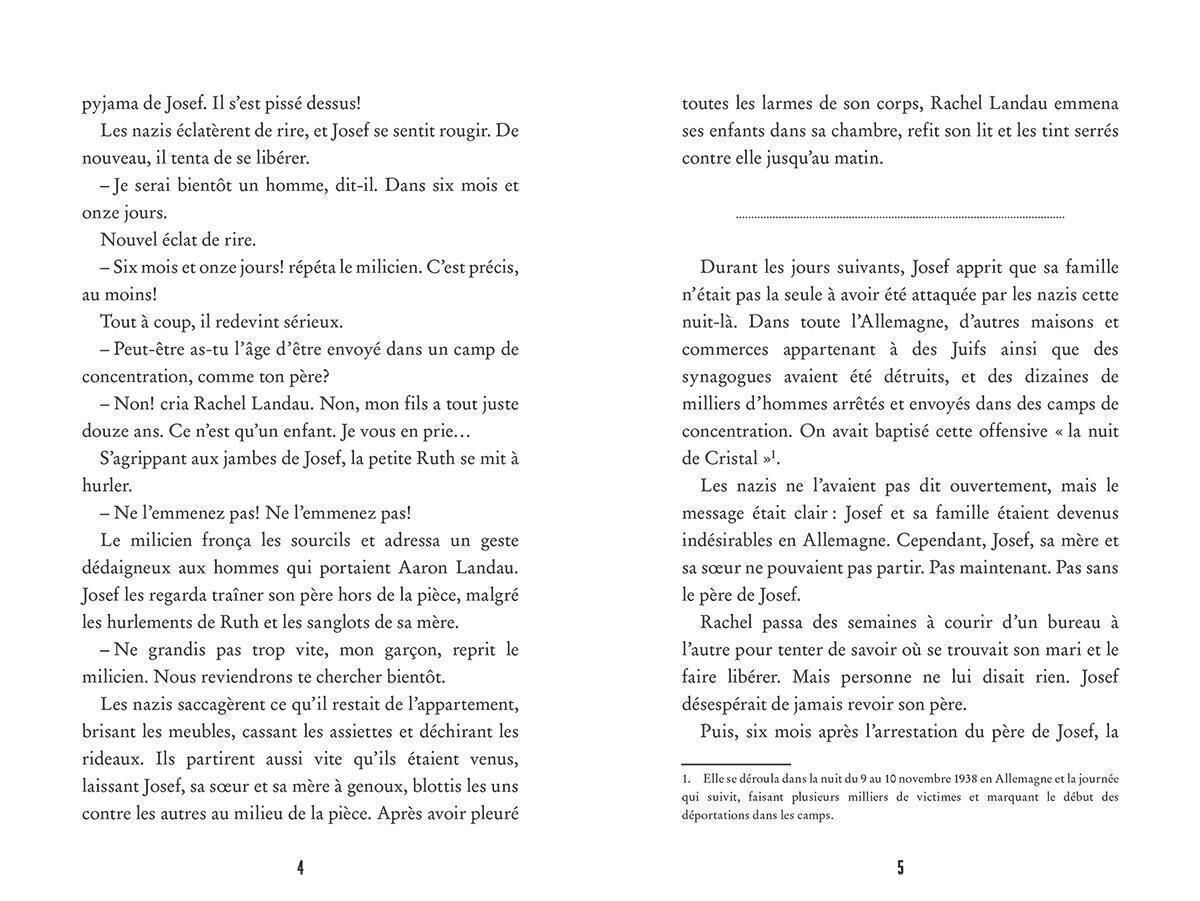 pyjama de Josef. Il s'est pissé dessus!

Les nazis éclatèrent de rire, et Josef se sentit rougir. De nouveau, il tenta de se libérer.

– Je serai bientôt un homme, dit-il. Dans six mois et onze jours.

Nouvel éclat de rire.

– Six mois et onze jours! répéta le milicien. C'est précis, au moins!

Tout à coup, il redevint sérieux.

– Peut-être as-tu l'âge d'être envoyé dans un camp de concentration, comme ton père?

– Non! cria Rachel Landau. Non, mon fils a tout juste douze ans. Ce n'est qu'un enfant. Je vous en prie…

S'agrippant aux jambes de Josef, la petite Ruth se mit à hurler.

– Ne l'emmenez pas! Ne l'emmenez pas!

Le milicien fronça les sourcils et adressa un geste dédaigneux aux hommes qui portaient Aaron Landau. Josef les regarda traîner son père hors de la pièce, malgré les hurlements de Ruth et les sanglots de sa mère.

– Ne grandis pas trop vite, mon garçon, reprit le milicien. Nous reviendrons te chercher bientôt.

Les nazis saccagèrent ce qu'il restait de l'appartement, brisant les meubles, cassant les assiettes et déchirant les rideaux. Ils partirent aussi vite qu'ils étaient venus, laissant Josef, sa sœur et sa mère à genoux, blottis les uns contre les autres au milieu de la pièce. Après avoir pleuré

4

toutes les larmes de son corps, Rachel Landau emmena ses enfants dans sa chambre, refit son lit et les tint serrés contre elle jusqu'au matin.

Durant les jours suivants, Josef apprit que sa famille n'était pas la seule à avoir été attaquée par les nazis cette nuit-là. Dans toute l'Allemagne, d'autres maisons et commerces appartenant à des Juifs ainsi que des synagogues avaient été détruits, et des dizaines de milliers d'hommes arrêtés et envoyés dans des camps de concentration. On avait baptisé cette offensive « la nuit de Cristal »$^1$.

Les nazis ne l'avaient pas dit ouvertement, mais le message était clair : Josef et sa famille étaient devenus indésirables en Allemagne. Cependant, Josef, sa mère et sa sœur ne pouvaient pas partir. Pas maintenant. Pas sans le père de Josef.

Rachel passa des semaines à courir d'un bureau à l'autre pour tenter de savoir où se trouvait son mari et le faire libérer. Mais personne ne lui disait rien. Josef désespérait de jamais revoir son père.

Puis, six mois après l'arrestation du père de Josef, la

1. Elle se déroula dans la nuit du 9 au 10 novembre 1938 en Allemagne et la journée qui suivit, faisant plusieurs milliers de victimes et marquant le début des déportations dans les camps.

5